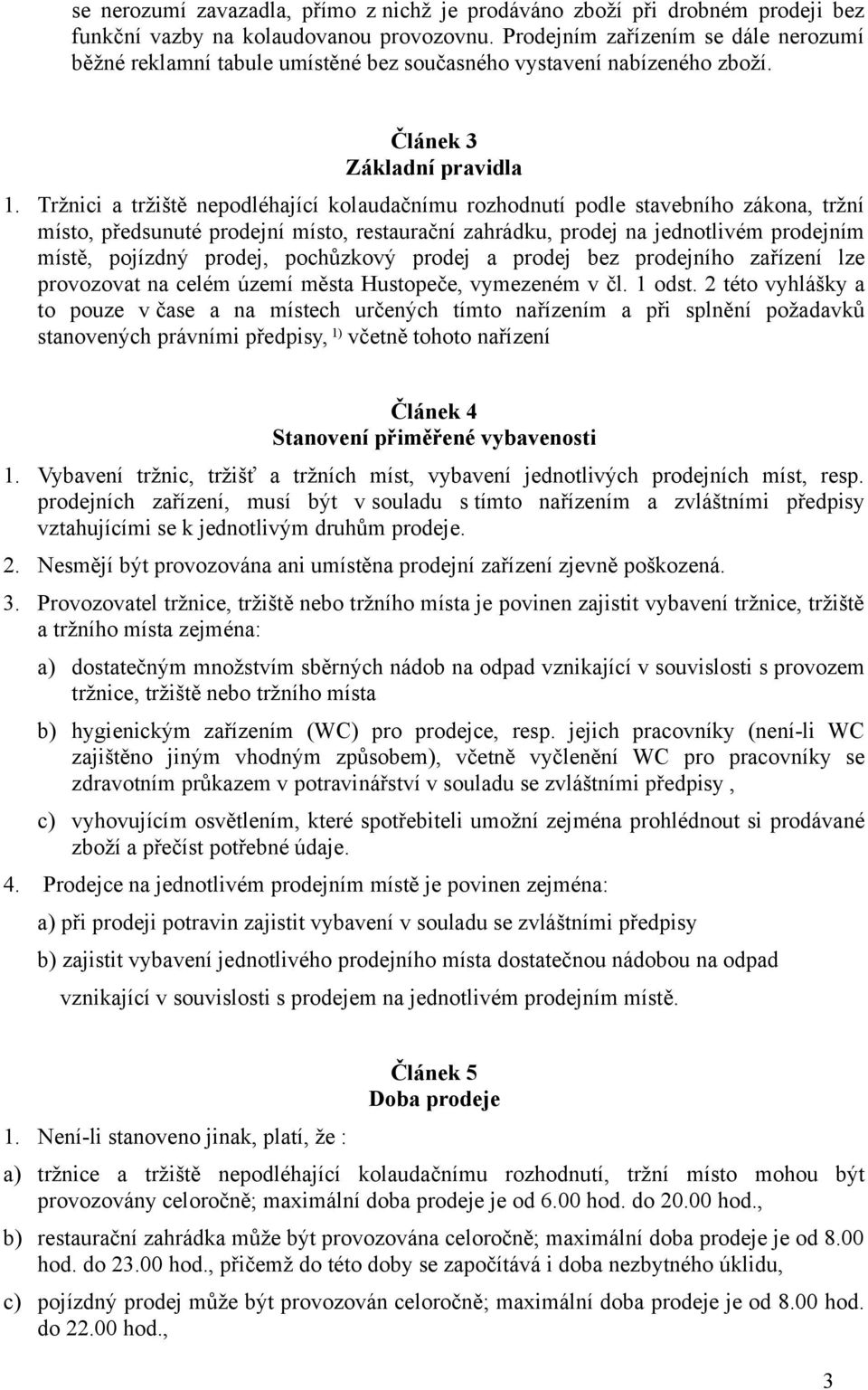 se nerozumí zavazadla, přímo z nichž je prodáváno zboží při drobném prodeji bez funkční vazby na kolaudovanou provozovnu. Prodejním zařízením se dále nerozumí běžné reklamní tabule umístěné bez současného vystavení nabízeného zboží.

Článek 3
Základní pravidla

1. Tržnici a tržiště nepodléhající kolaudačnímu rozhodnutí podle stavebního zákona, tržní místo, předsunuté prodejní místo, restaurační zahrádku, prodej na jednotlivém prodejním místě, pojízdný prodej, pochůzkový prodej a prodej bez prodejního zařízení lze provozovat na celém území města Hustopeče, vymezeném v čl. 1 odst. 2 této vyhlášky a to pouze v čase a na místech určených tímto nařízením a při splnění požadavků stanovených právními předpisy, $^{1)}$ včetně tohoto nařízení

Článek 4
Stanovení přiměřené vybavenosti

1. Vybavení tržnic, tržišť a tržních míst, vybavení jednotlivých prodejních míst, resp. prodejních zařízení, musí být v souladu s tímto nařízením a zvláštními předpisy vztahujícími se k jednotlivým druhům prodeje.

2. Nesmějí být provozována ani umístěna prodejní zařízení zjevně poškozená.

3. Provozovatel tržnice, tržiště nebo tržního místa je povinen zajistit vybavení tržnice, tržiště a tržního místa zejména:

a) dostatečným množstvím sběrných nádob na odpad vznikající v souvislosti s provozem tržnice, tržiště nebo tržního místa

b) hygienickým zařízením (WC) pro prodejce, resp. jejich pracovníky (není-li WC zajištěno jiným vhodným způsobem), včetně vyčlenění WC pro pracovníky se zdravotním průkazem v potravinářství v souladu se zvláštními předpisy ,

c) vyhovujícím osvětlením, které spotřebiteli umožní zejména prohlédnout si prodávané zboží a přečíst potřebné údaje.

4. Prodejce na jednotlivém prodejním místě je povinen zejména:

a) při prodeji potravin zajistit vybavení v souladu se zvláštními předpisy

b) zajistit vybavení jednotlivého prodejního místa dostatečnou nádobou na odpad vznikající v souvislosti s prodejem na jednotlivém prodejním místě.

Článek 5
Doba prodeje

1. Není-li stanoveno jinak, platí, že :

a) tržnice a tržiště nepodléhající kolaudačnímu rozhodnutí, tržní místo mohou být provozovány celoročně; maximální doba prodeje je od 6.00 hod. do 20.00 hod.,

b) restaurační zahrádka může být provozována celoročně; maximální doba prodeje je od 8.00 hod. do 23.00 hod., přičemž do této doby se započítává i doba nezbytného úklidu,

c) pojízdný prodej může být provozován celoročně; maximální doba prodeje je od 8.00 hod. do 22.00 hod.,

3